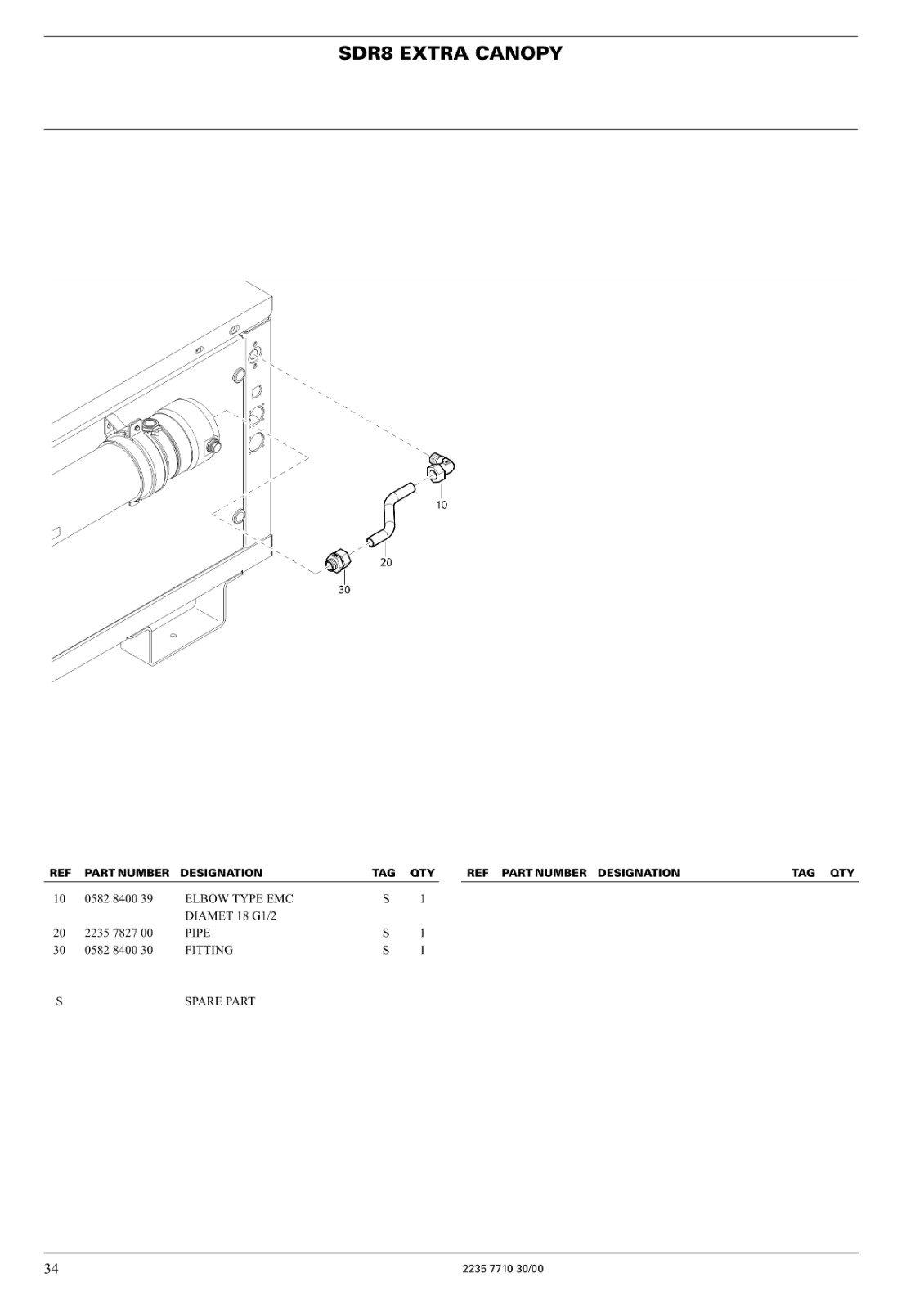 SDR8 EXTRA CANOPY

10

20

30

| REF | PART NUMBER | DESIGNATION | TAG | QTY |
|---|---|---|---|---|
| 10 | 0582 8400 39 | ELBOW TYPE EMC DIAMET 18 G1/2 | S | 1 |
| 20 | 2235 7827 00 | PIPE | S | 1 |
| 30 | 0582 8400 30 | FITTING | S | 1 |
| S | | SPARE PART | | |

| REF | PART NUMBER | DESIGNATION | TAG | QTY |
|---|---|---|---|---|

34

2235 7710 30/00